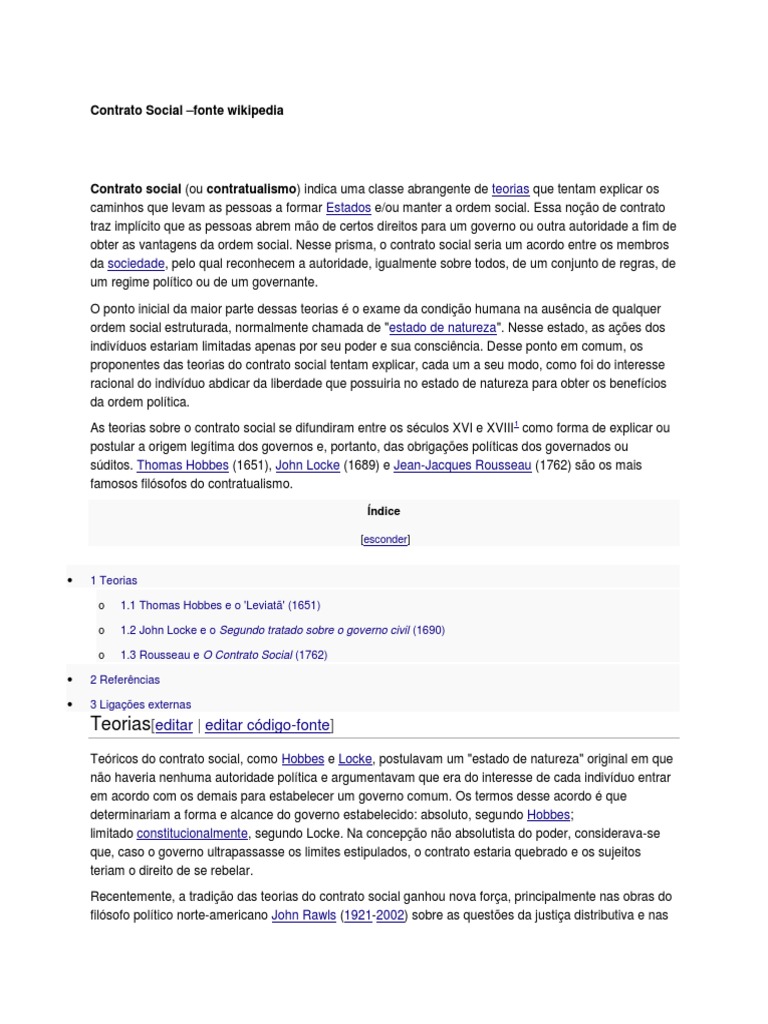 Contrato Social –fonte wikipedia

Contrato social (ou contratualismo) indica uma classe abrangente de teorias que tentam explicar os caminhos que levam as pessoas a formar Estados e/ou manter a ordem social. Essa noção de contrato traz implícito que as pessoas abrem mão de certos direitos para um governo ou outra autoridade a fim de obter as vantagens da ordem social. Nesse prisma, o contrato social seria um acordo entre os membros da sociedade, pelo qual reconhecem a autoridade, igualmente sobre todos, de um conjunto de regras, de um regime político ou de um governante.

O ponto inicial da maior parte dessas teorias é o exame da condição humana na ausência de qualquer ordem social estruturada, normalmente chamada de "estado de natureza". Nesse estado, as ações dos indivíduos estariam limitadas apenas por seu poder e sua consciência. Desse ponto em comum, os proponentes das teorias do contrato social tentam explicar, cada um a seu modo, como foi do interesse racional do indivíduo abdicar da liberdade que possuiria no estado de natureza para obter os benefícios da ordem política.

As teorias sobre o contrato social se difundiram entre os séculos XVI e XVIII$^1$ como forma de explicar ou postular a origem legítima dos governos e, portanto, das obrigações políticas dos governados ou súditos. Thomas Hobbes (1651), John Locke (1689) e Jean-Jacques Rousseau (1762) são os mais famosos filósofos do contratualismo.

Índice

[esconder]

• 1 Teorias
o 1.1 Thomas Hobbes e o 'Leviatã' (1651)
o 1.2 John Locke e o Segundo tratado sobre o governo civil (1690)
o 1.3 Rousseau e O Contrato Social (1762)
• 2 Referências
• 3 Ligações externas

Teorias[editar | editar código-fonte]

Teóricos do contrato social, como Hobbes e Locke, postulavam um "estado de natureza" original em que não haveria nenhuma autoridade política e argumentavam que era do interesse de cada indivíduo entrar em acordo com os demais para estabelecer um governo comum. Os termos desse acordo é que determinariam a forma e alcance do governo estabelecido: absoluto, segundo Hobbes; limitado constitucionalmente, segundo Locke. Na concepção não absolutista do poder, considerava-se que, caso o governo ultrapassasse os limites estipulados, o contrato estaria quebrado e os sujeitos teriam o direito de se rebelar.

Recentemente, a tradição das teorias do contrato social ganhou nova força, principalmente nas obras do filósofo político norte-americano John Rawls (1921-2002) sobre as questões da justiça distributiva e nas